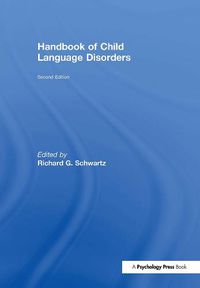 Handbook of Child Language Disorders

Second Edition

Edited by
Richard G. Schwartz

A Psychology Press Book